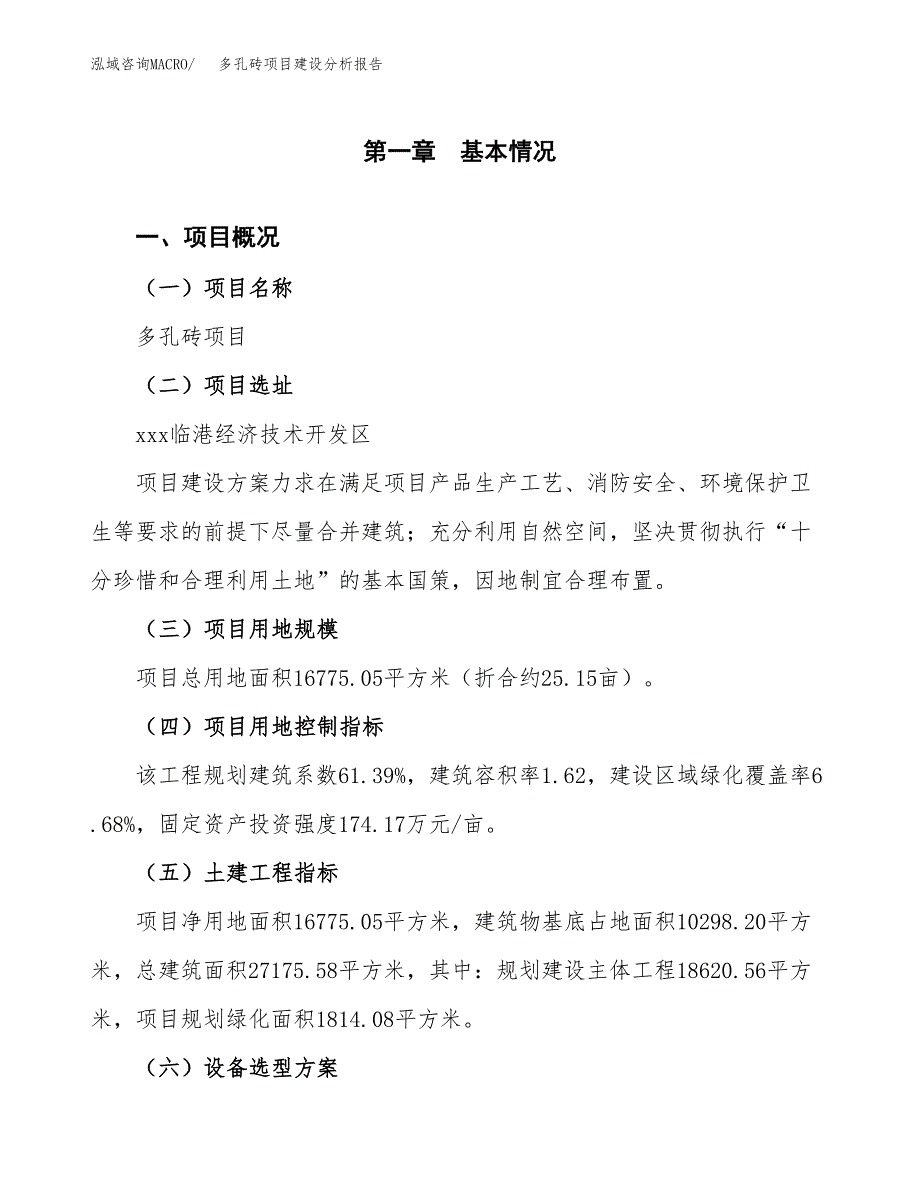 泓域咨询MACRO/ 多孔砖项目建设分析报告

第一章 基本情况

一、项目概况

（一）项目名称

多孔砖项目

（二）项目选址

xxx临港经济技术开发区

项目建设方案力求在满足项目产品生产工艺、消防安全、环境保护卫生等要求的前提下尽量合并建筑；充分利用自然空间，坚决贯彻执行“十分珍惜和合理利用土地”的基本国策，因地制宜合理布置。

（三）项目用地规模

项目总用地面积16775.05平方米（折合约25.15亩）。

（四）项目用地控制指标

该工程规划建筑系数61.39%，建筑容积率1.62，建设区域绿化覆盖率6.68%，固定资产投资强度174.17万元/亩。

（五）土建工程指标

项目净用地面积16775.05平方米，建筑物基底占地面积10298.20平方米，总建筑面积27175.58平方米，其中：规划建设主体工程18620.56平方米，项目规划绿化面积1814.08平方米。

（六）设备选型方案